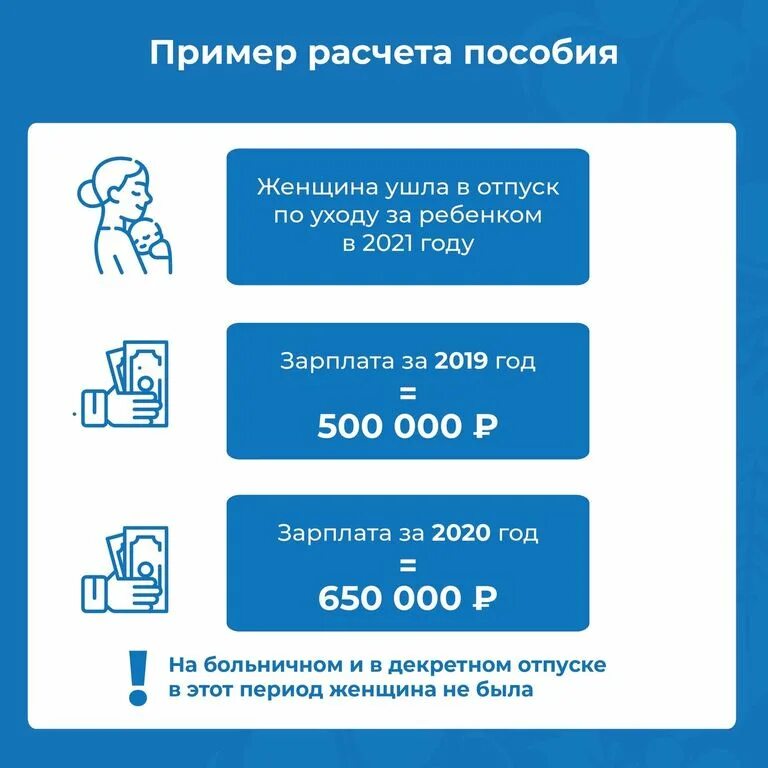 Пример расчета пособия

Женщина ушла в отпуск по уходу за ребенком в 2021 году

Зарплата за 2019 год
=
500 000 ₽

Зарплата за 2020 год
=
650 000 ₽

!

На больничном и в декретном отпуске в этот период женщина не была